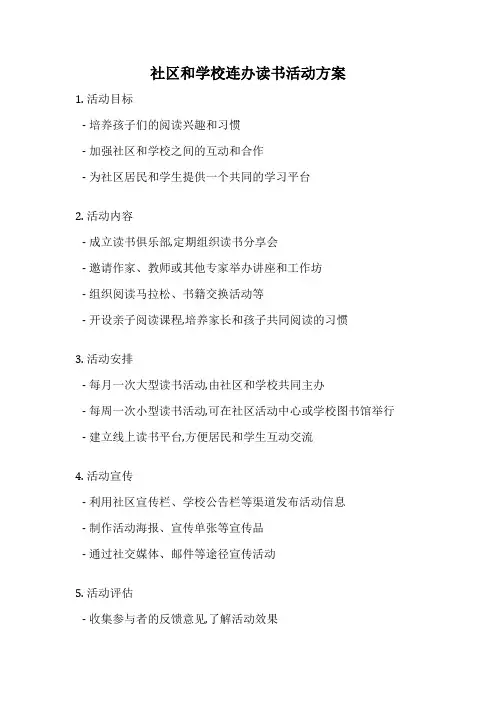 社区和学校连办读书活动方案

1. 活动目标

- 培养孩子们的阅读兴趣和习惯

- 加强社区和学校之间的互动和合作

- 为社区居民和学生提供一个共同的学习平台

2. 活动内容

- 成立读书俱乐部,定期组织读书分享会

- 邀请作家、教师或其他专家举办讲座和工作坊

- 组织阅读马拉松、书籍交换活动等

- 开设亲子阅读课程,培养家长和孩子共同阅读的习惯

3. 活动安排

- 每月一次大型读书活动,由社区和学校共同主办

- 每周一次小型读书活动,可在社区活动中心或学校图书馆举行

- 建立线上读书平台,方便居民和学生互动交流

4. 活动宣传

- 利用社区宣传栏、学校公告栏等渠道发布活动信息

- 制作活动海报、宣传单张等宣传品

- 通过社交媒体、邮件等途径宣传活动

5. 活动评估

- 收集参与者的反馈意见,了解活动效果